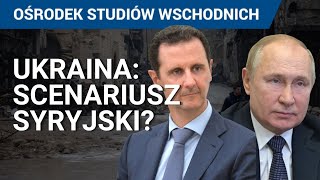 OŚRODEK STUDIÓW WSCHODNICH

UKRAINA:
SCENARIUSZ
SYRYJSKI?